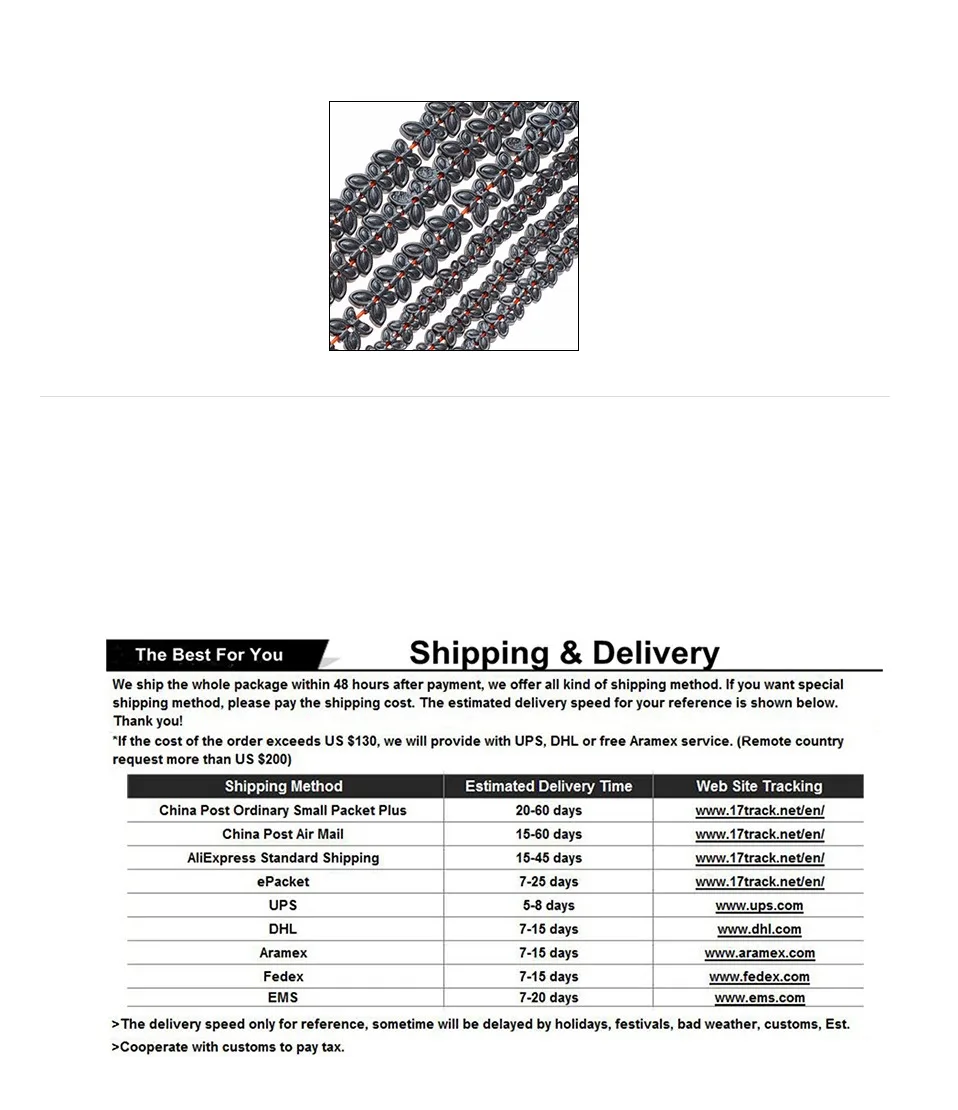 The Best For You

Shipping & Delivery

We ship the whole package within 48 hours after payment, we offer all kind of shipping method. If you want special shipping method, please pay the shipping cost. The estimated delivery speed for your reference is shown below. Thank you!

*If the cost of the order exceeds US $130, we will provide with UPS, DHL or free Aramex service. (Remote country request more than US $200)

| Shipping Method | Estimated Delivery Time | Web Site Tracking |
|---|---|---|
| China Post Ordinary Small Packet Plus | 20-60 days | www.17track.net/en/ |
| China Post Air Mail | 15-60 days | www.17track.net/en/ |
| AliExpress Standard Shipping | 15-45 days | www.17track.net/en/ |
| ePacket | 7-25 days | www.17track.net/en/ |
| UPS | 5-8 days | www.ups.com |
| DHL | 7-15 days | www.dhl.com |
| Aramex | 7-15 days | www.aramex.com |
| Fedex | 7-15 days | www.fedex.com |
| EMS | 7-20 days | www.ems.com |

>The delivery speed only for reference, sometime will be delayed by holidays, festivals, bad weather, customs, Est.

>Cooperate with customs to pay tax.